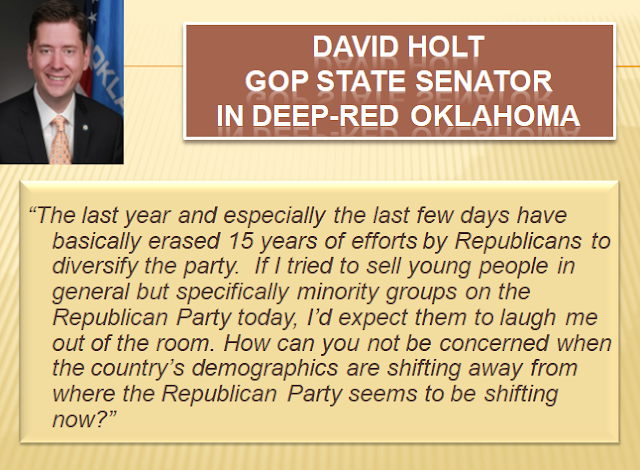 DAVID HOLT
GOP STATE SENATOR
IN DEEP-RED OKLAHOMA

"The last year and especially the last few days have basically erased 15 years of efforts by Republicans to diversify the party. If I tried to sell young people in general but specifically minority groups on the Republican Party today, I'd expect them to laugh me out of the room. How can you not be concerned when the country's demographics are shifting away from where the Republican Party seems to be shifting now?"